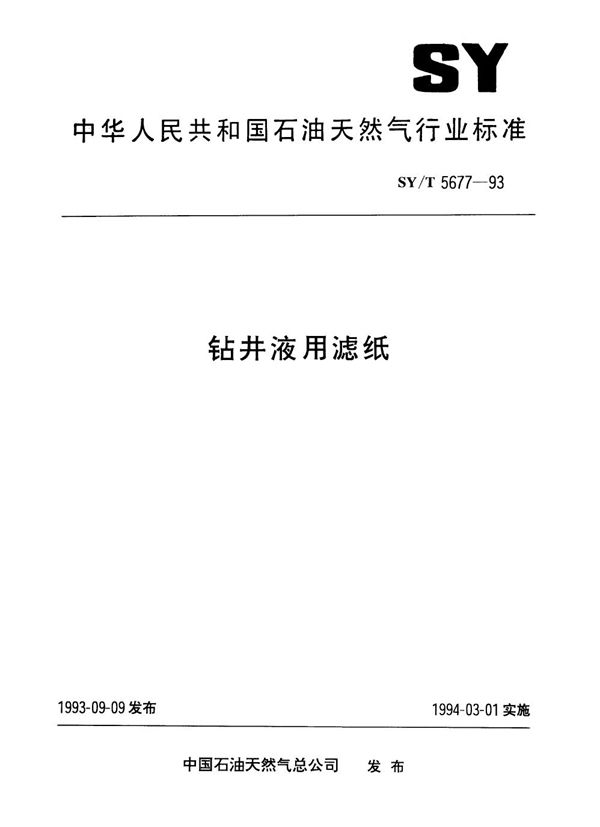 SY

中华人民共和国石油天然气行业标准

SY/T 5677—93

钻井液用滤纸

1993-09-09 发布

1994-03-01 实施

中国石油天然气总公司　发布